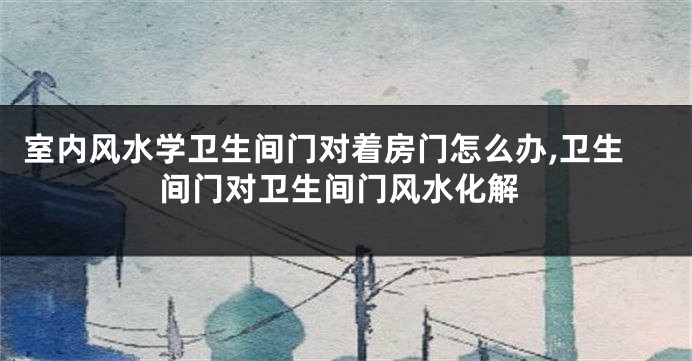 室内风水学卫生间门对着房门怎么办,卫生间门对卫生间门风水化解